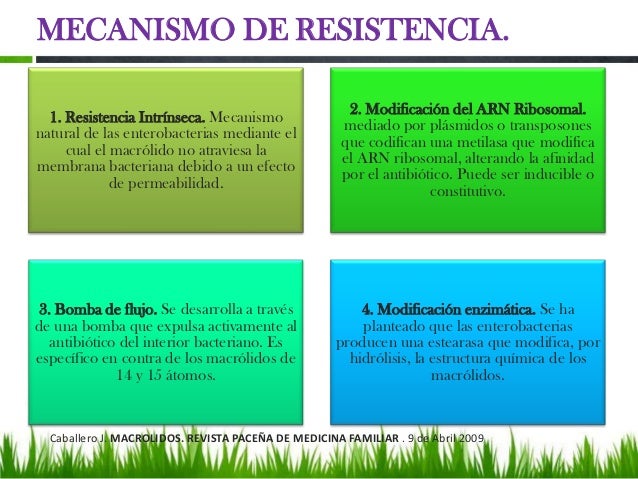 MECANISMO DE RESISTENCIA.

1. Resistencia Intrínseca. Mecanismo natural de las enterobacterias mediante el cual el macrólido no atraviesa la membrana bacteriana debido a un efecto de permeabilidad.

2. Modificación del ARN Ribosomal. mediado por plásmidos o transposones que codifican una metilasa que modifica el ARN ribosomal, alterando la afinidad por el antibiótico. Puede ser inducible o constitutivo.

3. Bomba de flujo. Se desarrolla a través de una bomba que expulsa activamente al antibiótico del interior bacteriano. Es específico en contra de los macrólidos de 14 y 15 átomos.

4. Modificación enzimática. Se ha planteado que las enterobacterias producen una estearasa que modifica, por hidrólisis, la estructura química de los macrólidos.

Caballero J. MACROLIDOS. REVISTA PACEÑA DE MEDICINA FAMILIAR . 9 de Abril 2009